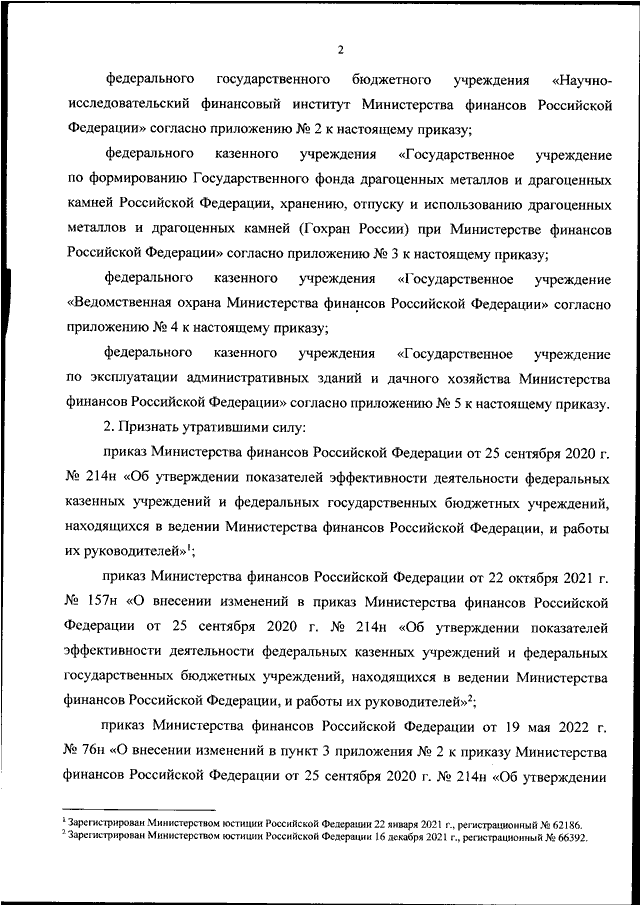 2

федерального государственного бюджетного учреждения «Научно-исследовательский финансовый институт Министерства финансов Российской Федерации» согласно приложению № 2 к настоящему приказу;

федерального казенного учреждения «Государственное учреждение по формированию Государственного фонда драгоценных металлов и драгоценных камней Российской Федерации, хранению, отпуску и использованию драгоценных металлов и драгоценных камней (Гохран России) при Министерстве финансов Российской Федерации» согласно приложению № 3 к настоящему приказу;

федерального казенного учреждения «Государственное учреждение «Ведомственная охрана Министерства финансов Российской Федерации» согласно приложению № 4 к настоящему приказу;

федерального казенного учреждения «Государственное учреждение по эксплуатации административных зданий и дачного хозяйства Министерства финансов Российской Федерации» согласно приложению № 5 к настоящему приказу.

2. Признать утратившими силу:

приказ Министерства финансов Российской Федерации от 25 сентября 2020 г. № 214н «Об утверждении показателей эффективности деятельности федеральных казенных учреждений и федеральных государственных бюджетных учреждений, находящихся в ведении Министерства финансов Российской Федерации, и работы их руководителей»$^1$;

приказ Министерства финансов Российской Федерации от 22 октября 2021 г. № 157н «О внесении изменений в приказ Министерства финансов Российской Федерации от 25 сентября 2020 г. № 214н «Об утверждении показателей эффективности деятельности федеральных казенных учреждений и федеральных государственных бюджетных учреждений, находящихся в ведении Министерства финансов Российской Федерации, и работы их руководителей»$^2$;

приказ Министерства финансов Российской Федерации от 19 мая 2022 г. № 76н «О внесении изменений в пункт 3 приложения № 2 к приказу Министерства финансов Российской Федерации от 25 сентября 2020 г. № 214н «Об утверждении

$^1$ Зарегистрирован Министерством юстиции Российской Федерации 22 января 2021 г., регистрационный № 62186.
$^2$ Зарегистрирован Министерством юстиции Российской Федерации 16 декабря 2021 г., регистрационный № 66392.